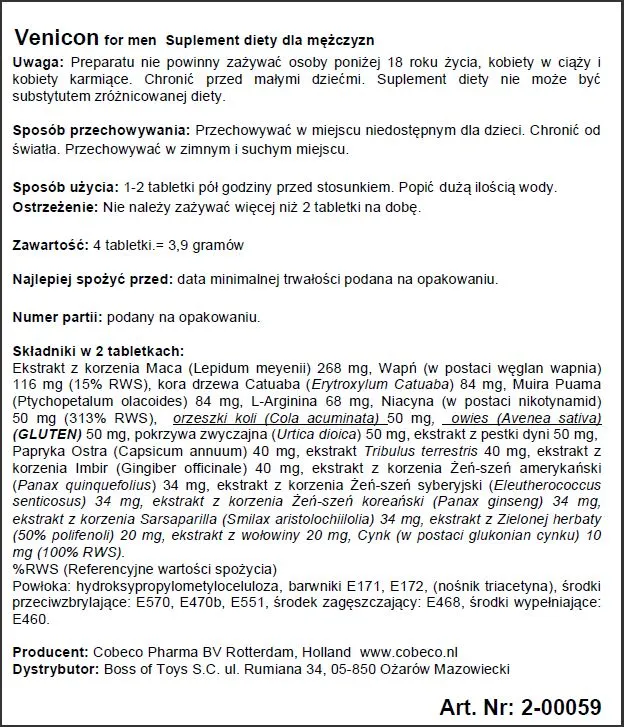 Venicon for men Suplement diety dla mężczyzn

Uwaga: Preparatu nie powinny zażywać osoby poniżej 18 roku życia, kobiety w ciąży i kobiety karmiące. Chronić przed małymi dziećmi. Suplement diety nie może być substytutem zróżnicowanej diety.

Sposób przechowywania: Przechowywać w miejscu niedostępnym dla dzieci. Chronić od światła. Przechowywać w zimnym i suchym miejscu.

Sposób użycia: 1-2 tabletki pół godziny przed stosunkiem. Popić dużą ilością wody.
Ostrzeżenie: Nie należy zażywać więcej niż 2 tabletki na dobę.

Zawartość: 4 tabletki.= 3,9 gramów

Najlepiej spożyć przed: data minimalnej trwałości podana na opakowaniu.

Numer partii: podany na opakowaniu.

Składniki w 2 tabletkach:
Ekstrakt z korzenia Maca (Lepidum meyenii) 268 mg, Wapń (w postaci węglan wapnia) 116 mg (15% RWS), kora drzewa Catuaba (Erytroxylum Catuaba) 84 mg, Muira Puama (Ptychopetalum olacoides) 84 mg, L-Arginina 68 mg, Niacyna (w postaci nikotynamid) 50 mg (313% RWS), orzeszki koli (Cola acuminata) 50 mg, owies (Avenea sativa) (GLUTEN) 50 mg, pokrzywa zwyczajna (Urtica dioica) 50 mg, ekstrakt z pestki dyni 50 mg, Papryka Ostra (Capsicum annuum) 40 mg, ekstrakt Tribulus terrestris 40 mg, ekstrakt z korzenia Imbir (Gingiber officinale) 40 mg, ekstrakt z korzenia Żeń-szeń amerykański (Panax quinquefolius) 34 mg, ekstrakt z korzenia Żeń-szeń syberyjski (Eleutherococcus senticosus) 34 mg, ekstrakt z korzenia Żeń-szeń koreański (Panax ginseng) 34 mg, ekstrakt z korzenia Sarsaparilla (Smilax aristolochiilolia) 34 mg, ekstrakt z Zielonej herbaty (50% polifenoli) 20 mg, ekstrakt z wołowiny 20 mg, Cynk (w postaci glukonian cynku) 10 mg (100% RWS).
%RWS (Referencyjne wartości spożycia)
Powłoka: hydroksypropylometyloceluloza, barwniki E171, E172, (nośnik triacetyna), środki przeciwzbrylające: E570, E470b, E551, środek zagęszczający: E468, środki wypełniające: E460.

Producent: Cobeco Pharma BV Rotterdam, Holland www.cobeco.nl
Dystrybutor: Boss of Toys S.C. ul. Rumiana 34, 05-850 Ożarów Mazowiecki

Art. Nr: 2-00059